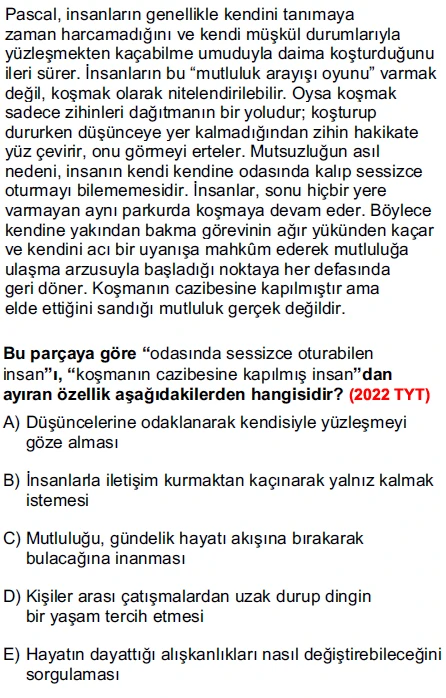 Pascal, insanların genellikle kendini tanımaya zaman harcamadığını ve kendi müşkül durumlarıyla yüzleşmekten kaçabilme umuduyla daima koşturduğunu ileri sürer. İnsanların bu “mutluluk arayışı oyunu” varmak değil, koşmak olarak nitelendirilebilir. Oysa koşmak sadece zihinleri dağıtmanın bir yoludur; koşturup dururken düşünceye yer kalmadığından zihin hakikate yüz çevirir, onu görmeyi erteler. Mutsuzluğun asıl nedeni, insanın kendi kendine odasında kalıp sessizce oturmayı bilememesidir. İnsanlar, sonu hiçbir yere varmayan aynı parkurda koşmaya devam eder. Böylece kendine yakından bakma görevinin ağır yükünden kaçar ve kendini acı bir uyanışa mahkûm ederek mutluluğa ulaşma arzusuyla başladığı noktaya her defasında geri döner. Koşmanın cazibesine kapılmıştır ama elde ettiğini sandığı mutluluk gerçek değildir.

Bu parçaya göre “odasında sessizce oturabilen insan”ı, “koşmanın cazibesine kapılmış insan”dan ayıran özellik aşağıdakilerden hangisidir? (2022 TYT)

A) Düşüncelerine odaklanarak kendisiyle yüzleşmeyi göze alması

B) İnsanlarla iletişim kurmaktan kaçınarak yalnız kalmak istemesi

C) Mutluluğu, gündelik hayatı akışına bırakarak bulacağına inanması

D) Kişiler arası çatışmalardan uzak durup dingin bir yaşam tercih etmesi

E) Hayatın dayattığı alışkanlıkları nasıl değiştirebileceğini sorgulaması